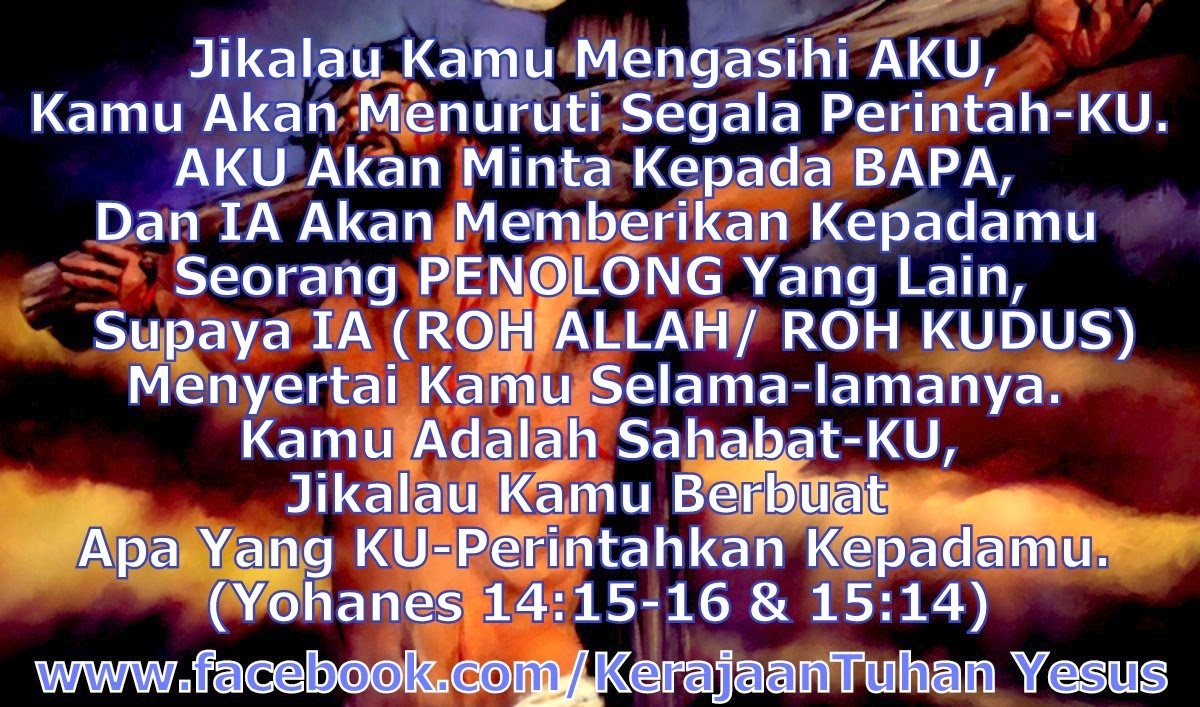 Jikalau Kamu Mengasihi AKU,
Kamu Akan Menuruti Segala Perintah-KU.
AKU Akan Minta Kepada BAPA,
Dan IA Akan Memberikan Kepadamu
Seorang PENOLONG Yang Lain,
Supaya IA (ROH ALLAH/ ROH KUDUS)
Menyertai Kamu Selama-lamanya.
Kamu Adalah Sahabat-KU,
Jikalau Kamu Berbuat
Apa Yang KU-Perintahkan Kepadamu.
(Yohanes 14:15-16 & 15:14)

www.facebook.com/KerajaanTuhan Yesus